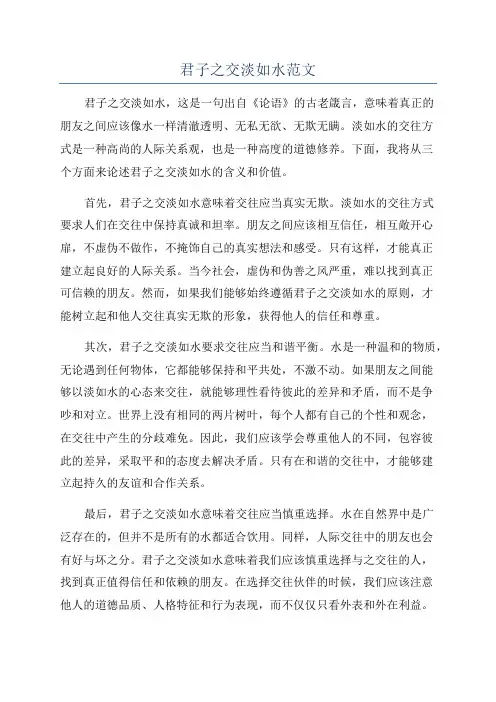 君子之交淡如水范文

君子之交淡如水，这是一句出自《论语》的古老箴言，意味着真正的朋友之间应该像水一样清澈透明、无私无欲、无欺无瞒。淡如水的交往方式是一种高尚的人际关系观，也是一种高度的道德修养。下面，我将从三个方面来论述君子之交淡如水的含义和价值。

首先，君子之交淡如水意味着交往应当真实无欺。淡如水的交往方式要求人们在交往中保持真诚和坦率。朋友之间应该相互信任，相互敞开心扉，不虚伪不做作，不掩饰自己的真实想法和感受。只有这样，才能真正建立起良好的人际关系。当今社会，虚伪和伪善之风严重，难以找到真正可信赖的朋友。然而，如果我们能够始终遵循君子之交淡如水的原则，才能树立起和他人交往真实无欺的形象，获得他人的信任和尊重。

其次，君子之交淡如水要求交往应当和谐平衡。水是一种温和的物质，无论遇到任何物体，它都能够保持和平共处，不激不动。如果朋友之间能够以淡如水的心态来交往，就能够理性看待彼此的差异和矛盾，而不是争吵和对立。世界上没有相同的两片树叶，每个人都有自己的个性和观念，在交往中产生的分歧难免。因此，我们应该学会尊重他人的不同，包容彼此的差异，采取平和的态度去解决矛盾。只有在和谐的交往中，才能够建立起持久的友谊和合作关系。

最后，君子之交淡如水意味着交往应当慎重选择。水在自然界中是广泛存在的，但并不是所有的水都适合饮用。同样，人际交往中的朋友也会有好与坏之分。君子之交淡如水意味着我们应该慎重选择与之交往的人，找到真正值得信任和依赖的朋友。在选择交往伙伴的时候，我们应该注意他人的道德品质、人格特征和行为表现，而不仅仅只看外表和外在利益。